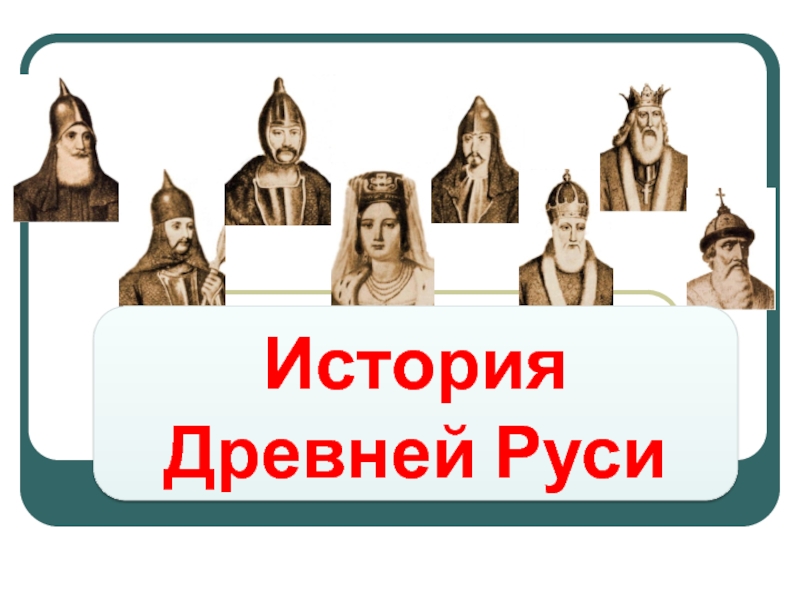 История
Древней Руси